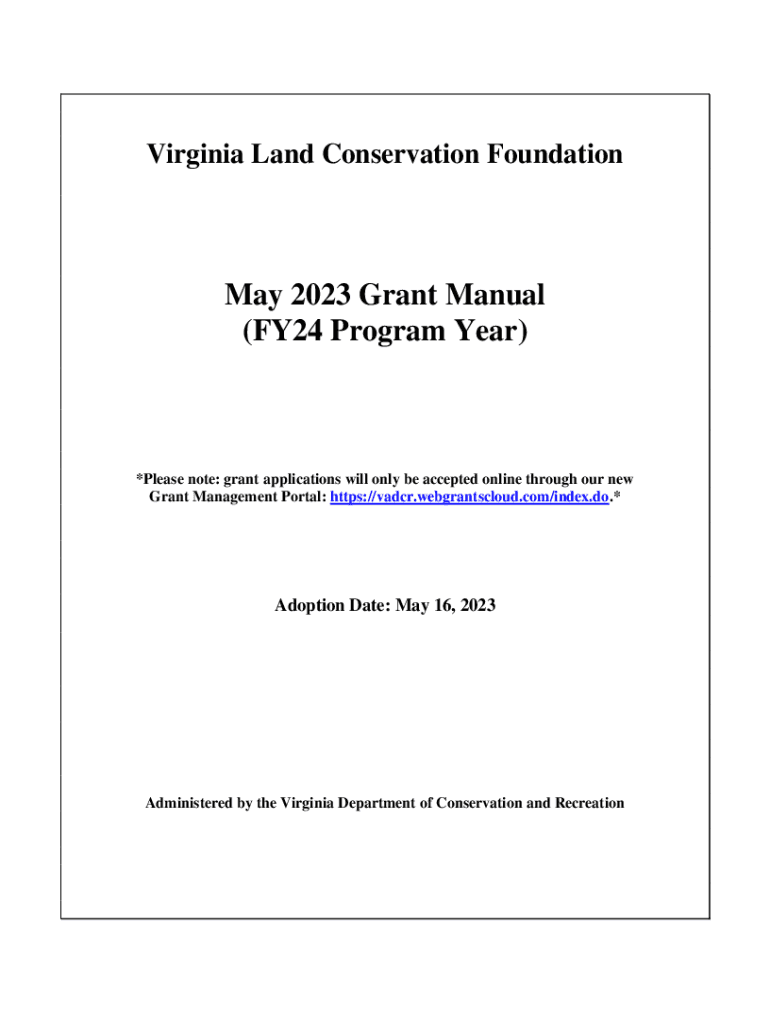 Virginia Land Conservation Foundation

May 2023 Grant Manual
(FY24 Program Year)

*Please note: grant applications will only be accepted online through our new Grant Management Portal: https://vadcr.webgrantscloud.com/index.do.*

Adoption Date: May 16, 2023

Administered by the Virginia Department of Conservation and Recreation